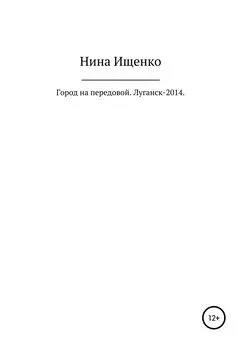 Нина Ищенко

Город на передовой. Луганск-2014.

12+